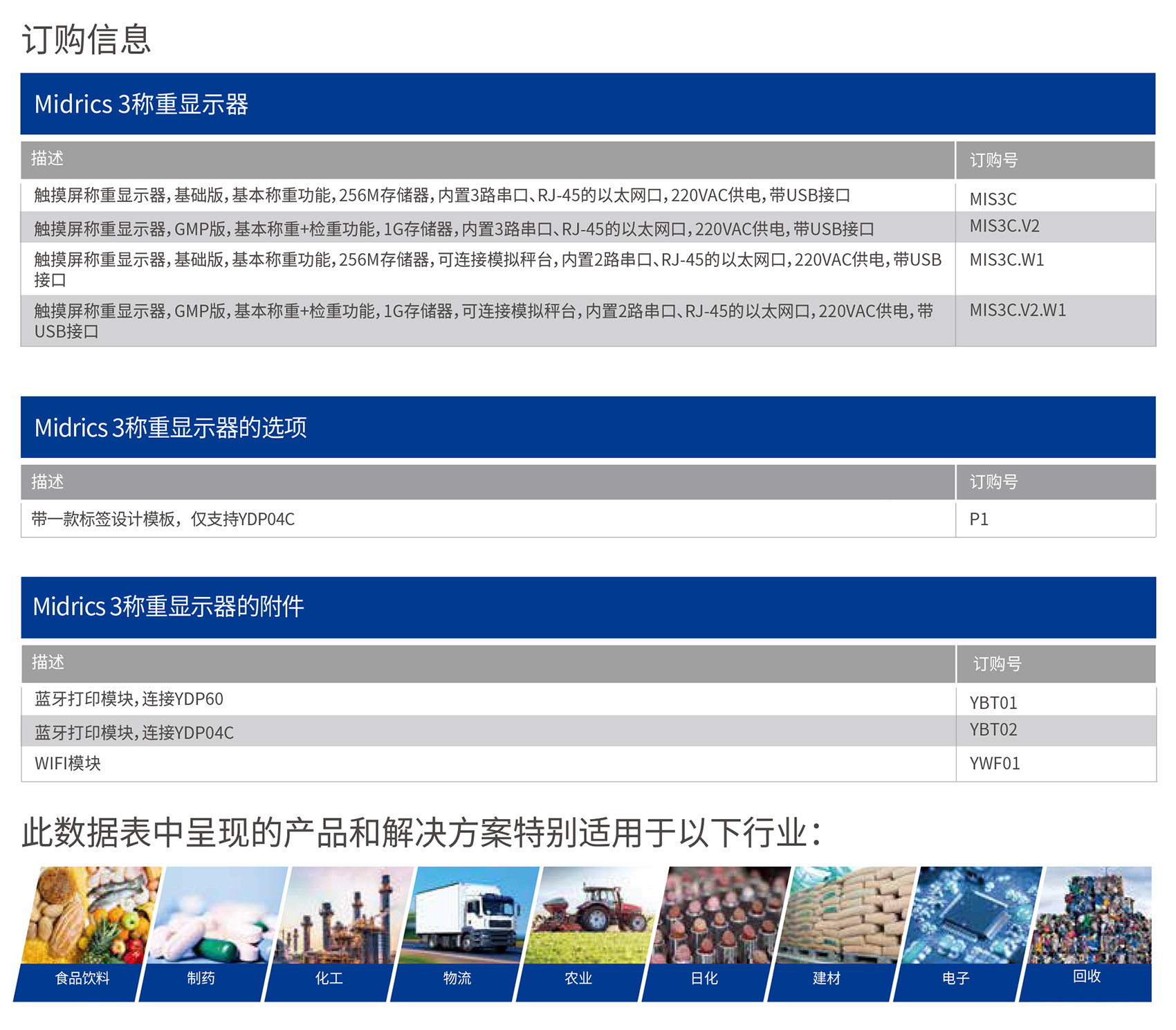 订购信息

Midrics 3称重显示器

| 描述 | 订购号 |
|---|---|
| 触摸屏称重显示器,基础版,基本称重功能,256M存储器,内置3路串口、RJ-45的以太网口,220VAC供电,带USB接口 | MIS3C |
| 触摸屏称重显示器,GMP版,基本称重+检重功能,1G存储器,内置3路串口、RJ-45的以太网口,220VAC供电,带USB接口 | MIS3C.V2 |
| 触摸屏称重显示器,基础版,基本称重功能,256M存储器,可连接模拟秤台,内置2路串口、RJ-45的以太网口,220VAC供电,带USB接口 | MIS3C.W1 |
| 触摸屏称重显示器,GMP版,基本称重+检重功能,1G存储器,可连接模拟秤台,内置2路串口、RJ-45的以太网口,220VAC供电,带USB接口 | MIS3C.V2.W1 |

Midrics 3称重显示器的选项

| 描述 | 订购号 |
|---|---|
| 带一款标签设计模板，仅支持YDP04C | P1 |

Midrics 3称重显示器的附件

| 描述 | 订购号 |
|---|---|
| 蓝牙打印模块,连接YDP60 | YBT01 |
| 蓝牙打印模块,连接YDP04C | YBT02 |
| WIFI模块 | YWF01 |

此数据表中呈现的产品和解决方案特别适用于以下行业:

食品饮料 制药 化工 物流 农业 日化 建材 电子 回收